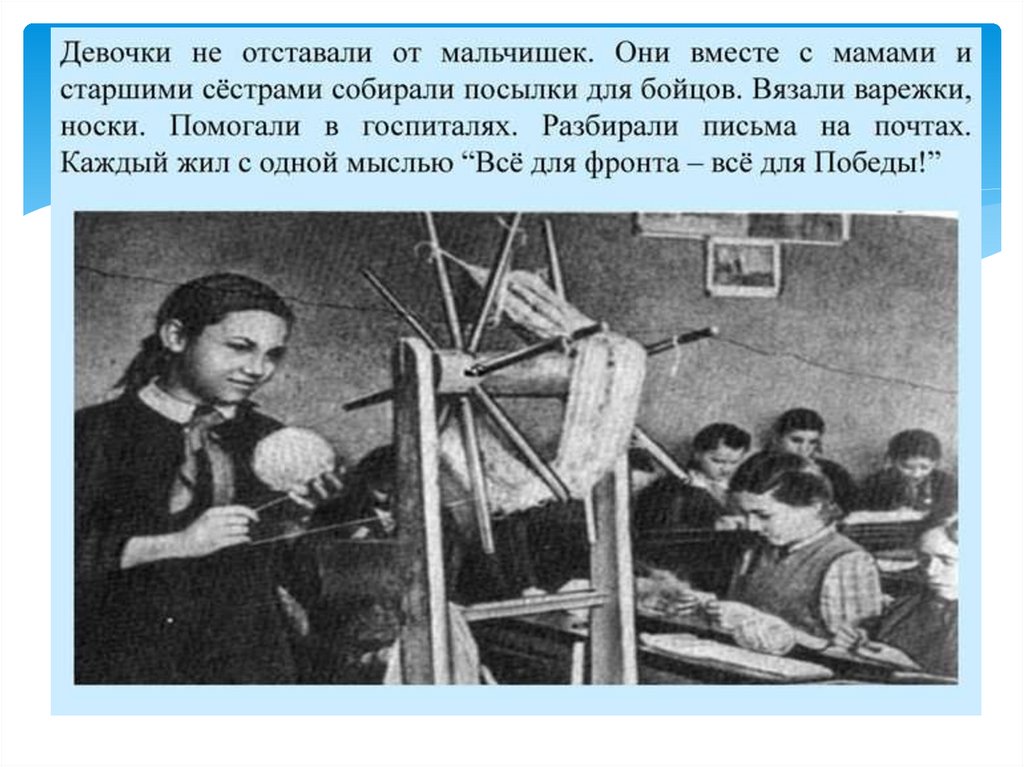 Девочки не отставали от мальчишек. Они вместе с мамами и старшими сёстрами собирали посылки для бойцов. Вязали варежки, носки. Помогали в госпиталях. Разбирали письма на почтах. Каждый жил с одной мыслью "Всё для фронта – всё для Победы!"